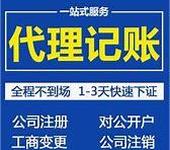 一站式服务

代理记账

全程不到场 1-3天快速下证

公司注册
对公开户
工商变更
公司注销